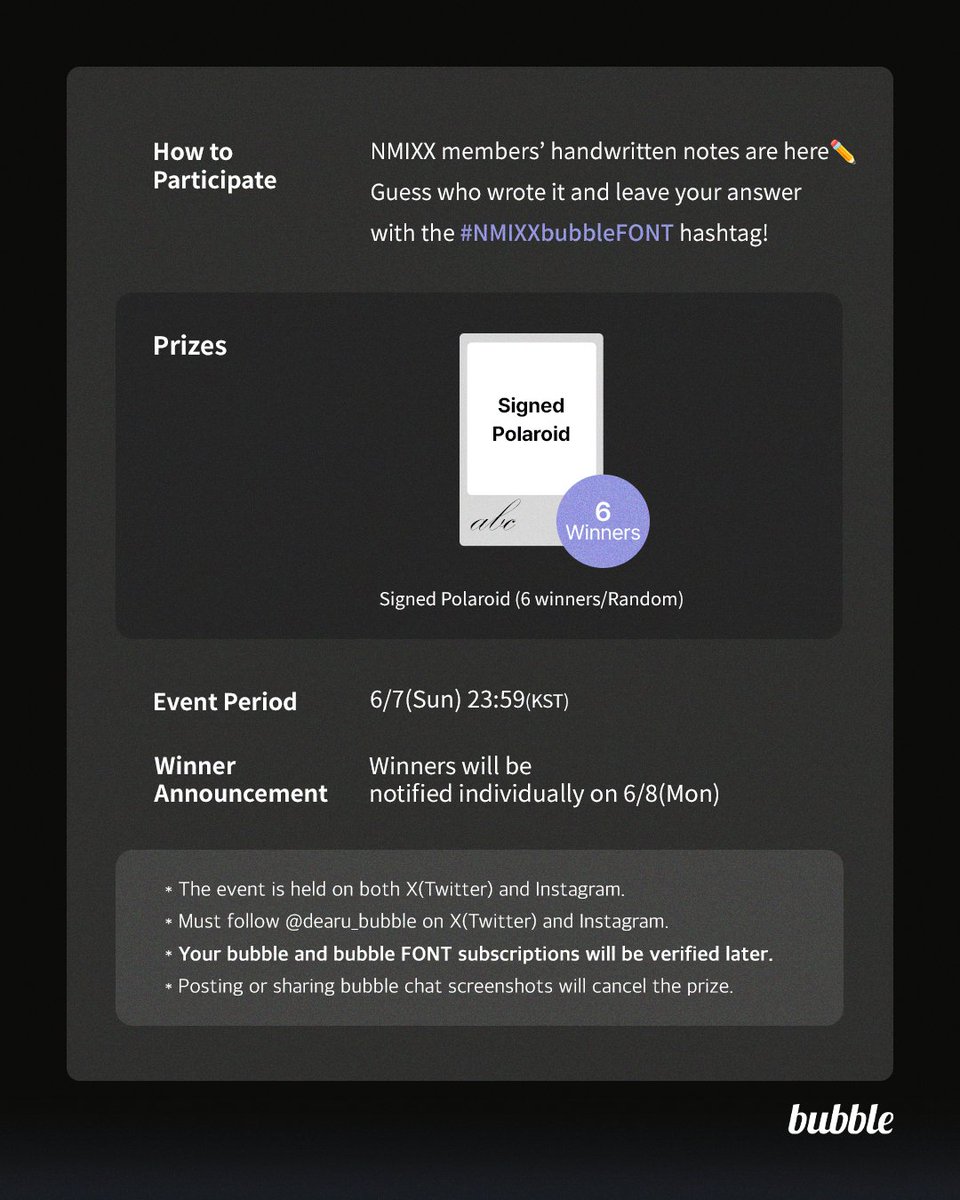 How to Participate

NMIXX members' handwritten notes are here✏️
Guess who wrote it and leave your answer with the #NMIXXbubbleFONT hashtag!

Prizes

Signed Polaroid

abc

6 Winners

Signed Polaroid (6 winners/Random)

Event Period

6/7(Sun) 23:59(KST)

Winner Announcement

Winners will be notified individually on 6/8(Mon)

* The event is held on both X(Twitter) and Instagram.
* Must follow @dearu_bubble on X(Twitter) and Instagram.
* Your bubble and bubble FONT subscriptions will be verified later.
* Posting or sharing bubble chat screenshots will cancel the prize.

bubble